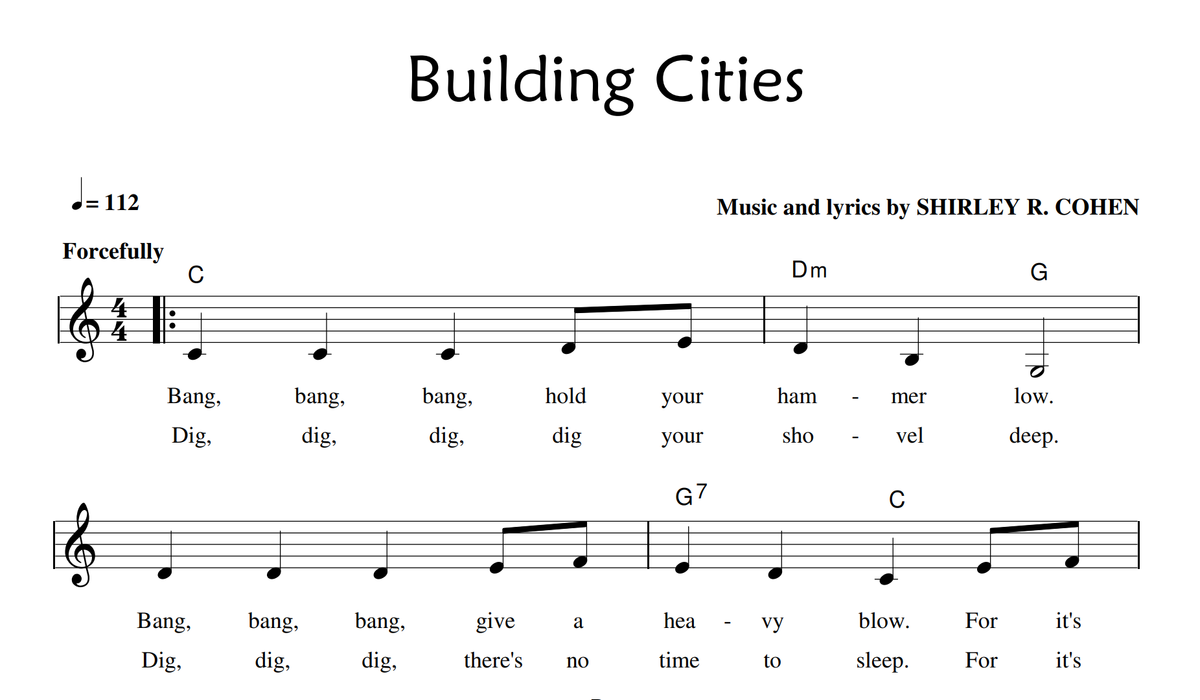 Building Cities

♩= 112

Music and lyrics by SHIRLEY R. COHEN

Forcefully

C Dm G

Bang, bang, bang, hold your ham - mer low.
Dig, dig, dig, dig your sho - vel deep.

G7 C

Bang, bang, bang, give a hea - vy blow. For it's
Dig, dig, dig, there's no time to sleep. For it's